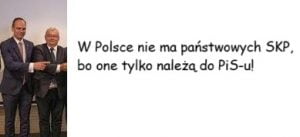 W Polsce nie ma państwowych SKP, bo one tylko należą do PiS-u!